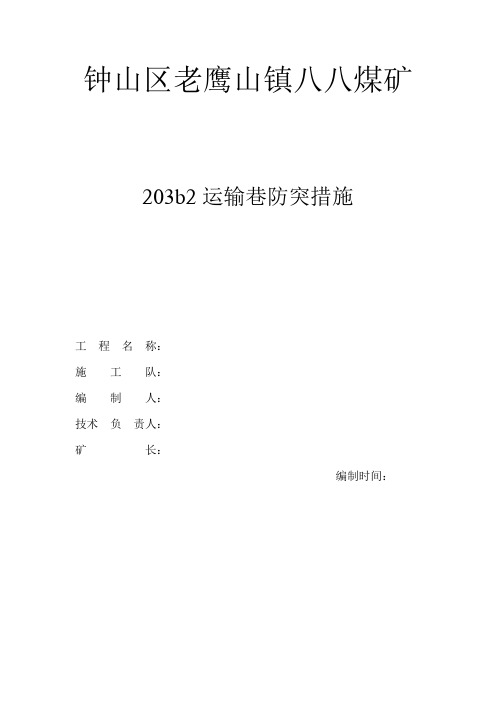 钟山区老鹰山镇八八煤矿

203b2 运输巷防突措施

工 程 名 称：

施 工 队：

编 制 人：

技术 负 责人：

矿 长：

编制时间：